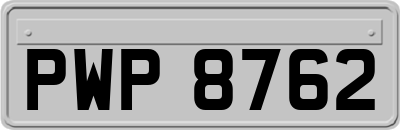 PWP 8762